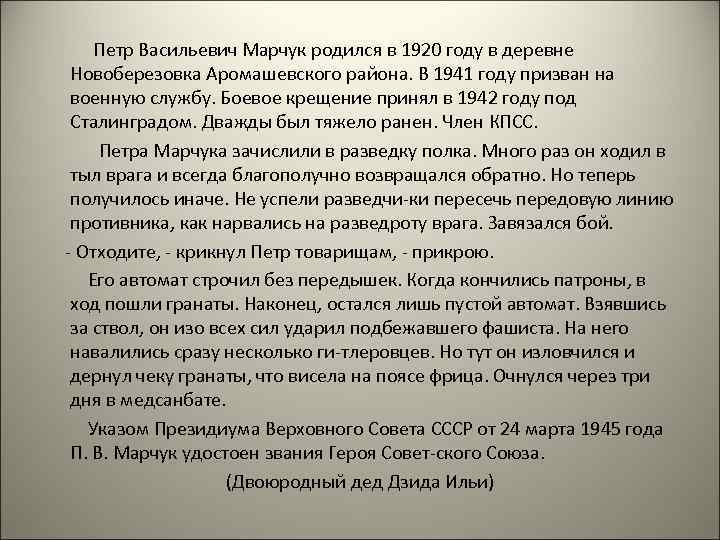 Петр Васильевич Марчук родился в 1920 году в деревне Новоберезовка Аромашевского района. В 1941 году призван на военную службу. Боевое крещение принял в 1942 году под Сталинградом. Дважды был тяжело ранен. Член КПСС.

Петра Марчука зачислили в разведку полка. Много раз он ходил в тыл врага и всегда благополучно возвращался обратно. Но теперь получилось иначе. Не успели разведчи-ки пересечь передовую линию противника, как нарвались на разведроту врага. Завязался бой.

- Отходите, - крикнул Петр товарищам, - прикрою.

Его автомат строчил без передышек. Когда кончились патроны, в ход пошли гранаты. Наконец, остался лишь пустой автомат. Взявшись за ствол, он изо всех сил ударил подбежавшего фашиста. На него навалились сразу несколько ги-тлеровцев. Но тут он изловчился и дернул чеку гранаты, что висела на поясе фрица. Очнулся через три дня в медсанбате.

Указом Президиума Верховного Совета СССР от 24 марта 1945 года П. В. Марчук удостоен звания Героя Совет-ского Союза.

(Двоюродный дед Дзида Ильи)